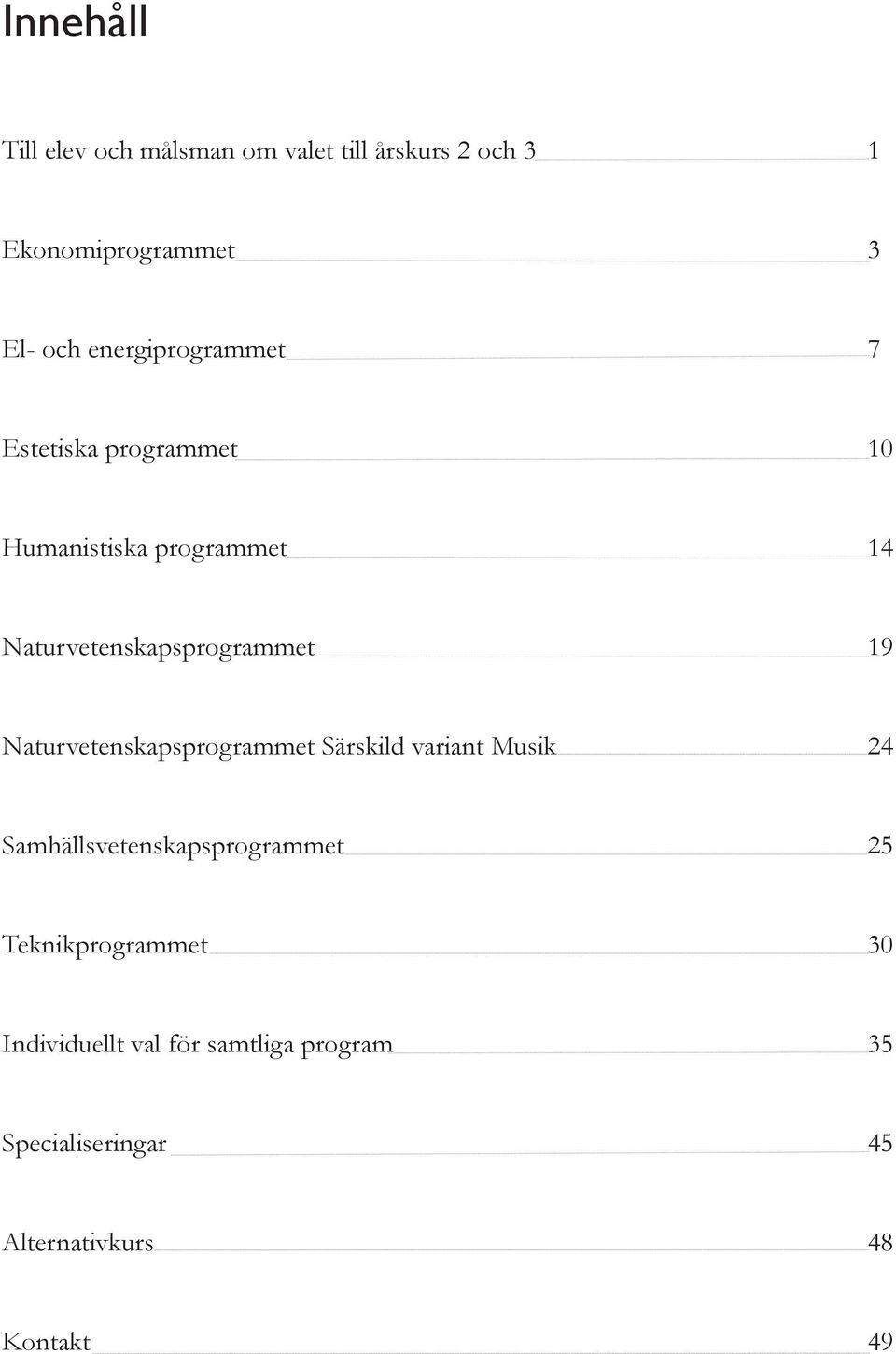 Innehåll

Till elev och målsman om valet till årskurs 2 och 3 1

Ekonomiprogrammet 3

El- och energiprogrammet 7

Estetiska programmet 10

Humanistiska programmet 14

Naturvetenskapsprogrammet 19

Naturvetenskapsprogrammet Särskild variant Musik 24

Samhällsvetenskapsprogrammet 25

Teknikprogrammet 30

Individuellt val för samtliga program 35

Specialiseringar 45

Alternativkurs 48

Kontakt 49